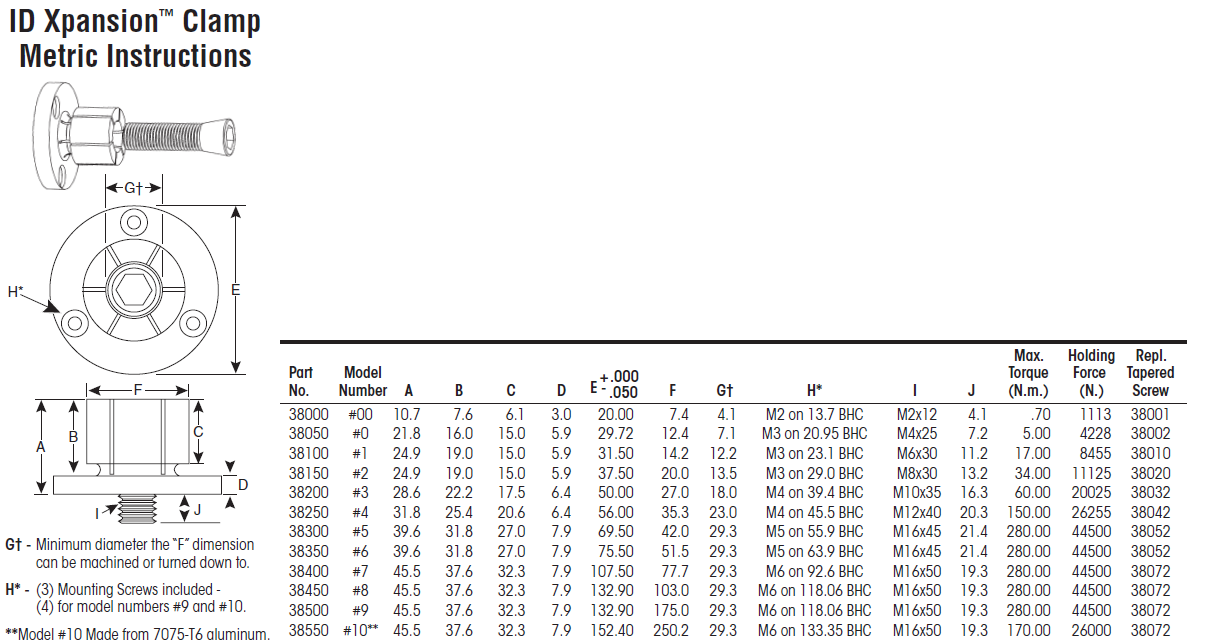 ID Xpansion™ Clamp
Metric Instructions

G†

H*

E

F

A

B

C

D

I

J

G† - Minimum diameter the "F" dimension can be machined or turned down to.

H* - (3) Mounting Screws included - (4) for model numbers #9 and #10.

**Model #10 Made from 7075-T6 aluminum.

| Part No. | Model Number | A | B | C | D | E $^{+.000}_{-.050}$ | F | G† | H* | I | J | Max. Torque (N.m.) | Holding Force (N.) | Repl. Tapered Screw |
|---|---|---|---|---|---|---|---|---|---|---|---|---|---|---|
| 38000 | #00 | 10.7 | 7.6 | 6.1 | 3.0 | 20.00 | 7.4 | 4.1 | M2 on 13.7 BHC | M2x12 | 4.1 | .70 | 1113 | 38001 |
| 38050 | #0 | 21.8 | 16.0 | 15.0 | 5.9 | 29.72 | 12.4 | 7.1 | M3 on 20.95 BHC | M4x25 | 7.2 | 5.00 | 4228 | 38002 |
| 38100 | #1 | 24.9 | 19.0 | 15.0 | 5.9 | 31.50 | 14.2 | 12.2 | M3 on 23.1 BHC | M6x30 | 11.2 | 17.00 | 8455 | 38010 |
| 38150 | #2 | 24.9 | 19.0 | 15.0 | 5.9 | 37.50 | 20.0 | 13.5 | M3 on 29.0 BHC | M8x30 | 13.2 | 34.00 | 11125 | 38020 |
| 38200 | #3 | 28.6 | 22.2 | 17.5 | 6.4 | 50.00 | 27.0 | 18.0 | M4 on 39.4 BHC | M10x35 | 16.3 | 60.00 | 20025 | 38032 |
| 38250 | #4 | 31.8 | 25.4 | 20.6 | 6.4 | 56.00 | 35.3 | 23.0 | M4 on 45.5 BHC | M12x40 | 20.3 | 150.00 | 26255 | 38042 |
| 38300 | #5 | 39.6 | 31.8 | 27.0 | 7.9 | 69.50 | 42.0 | 29.3 | M5 on 55.9 BHC | M16x45 | 21.4 | 280.00 | 44500 | 38052 |
| 38350 | #6 | 39.6 | 31.8 | 27.0 | 7.9 | 75.50 | 51.5 | 29.3 | M5 on 63.9 BHC | M16x45 | 21.4 | 280.00 | 44500 | 38052 |
| 38400 | #7 | 45.5 | 37.6 | 32.3 | 7.9 | 107.50 | 77.7 | 29.3 | M6 on 92.6 BHC | M16x50 | 19.3 | 280.00 | 44500 | 38072 |
| 38450 | #8 | 45.5 | 37.6 | 32.3 | 7.9 | 132.90 | 103.0 | 29.3 | M6 on 118.06 BHC | M16x50 | 19.3 | 280.00 | 44500 | 38072 |
| 38500 | #9 | 45.5 | 37.6 | 32.3 | 7.9 | 132.90 | 175.0 | 29.3 | M6 on 118.06 BHC | M16x50 | 19.3 | 280.00 | 44500 | 38072 |
| 38550 | #10** | 45.5 | 37.6 | 32.3 | 7.9 | 152.40 | 250.2 | 29.3 | M6 on 133.35 BHC | M16x50 | 19.3 | 170.00 | 26000 | 38072 |